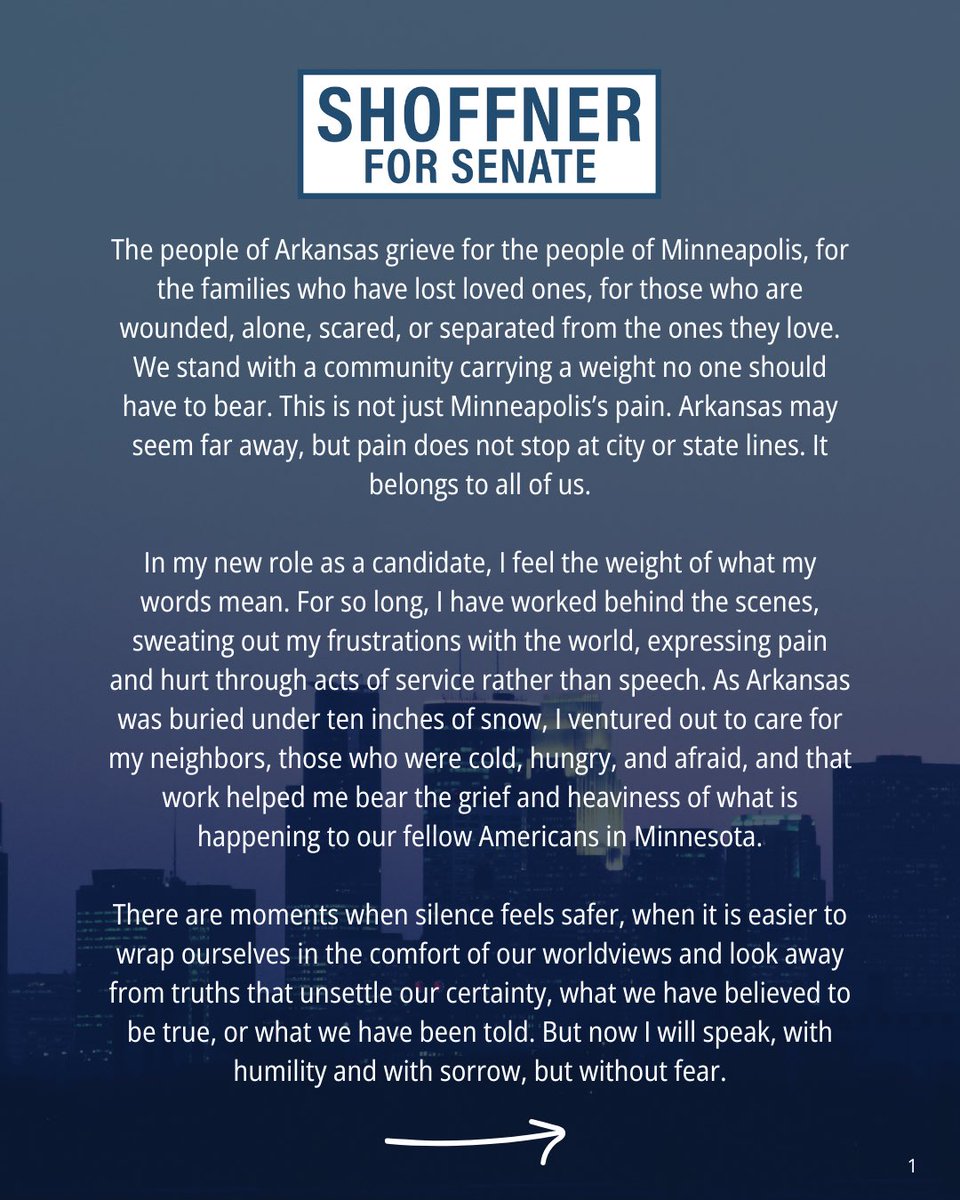 SHOFFNER
FOR SENATE

The people of Arkansas grieve for the people of Minneapolis, for the families who have lost loved ones, for those who are wounded, alone, scared, or separated from the ones they love. We stand with a community carrying a weight no one should have to bear. This is not just Minneapolis's pain. Arkansas may seem far away, but pain does not stop at city or state lines. It belongs to all of us.

In my new role as a candidate, I feel the weight of what my words mean. For so long, I have worked behind the scenes, sweating out my frustrations with the world, expressing pain and hurt through acts of service rather than speech. As Arkansas was buried under ten inches of snow, I ventured out to care for my neighbors, those who were cold, hungry, and afraid, and that work helped me bear the grief and heaviness of what is happening to our fellow Americans in Minnesota.

There are moments when silence feels safer, when it is easier to wrap ourselves in the comfort of our worldviews and look away from truths that unsettle our certainty, what we have believed to be true, or what we have been told. But now I will speak, with humility and with sorrow, but without fear.

1